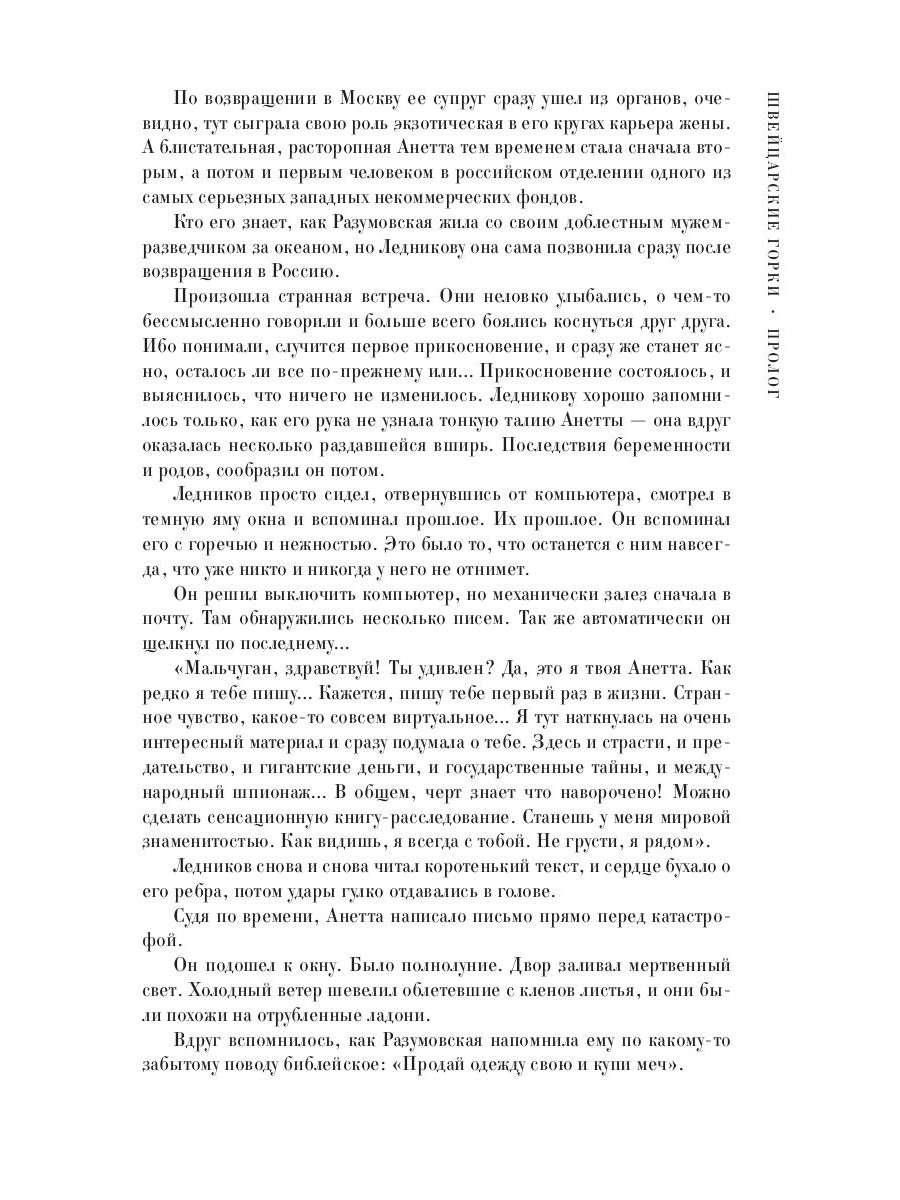 ШВЕЙЦАРСКИЕ ГОРКИ · ПРОЛОГ

По возвращении в Москву ее супруг сразу ушел из органов, очевидно, тут сыграла свою роль экзотическая в его кругах карьера жены. А блистательная, расторопная Анетта тем временем стала сначала вторым, а потом и первым человеком в российском отделении одного из самых серьезных западных некоммерческих фондов.

Кто его знает, как Разумовская жила со своим доблестным мужем-разведчиком за океаном, но Ледникову она сама позвонила сразу после возвращения в Россию.

Произошла странная встреча. Они неловко улыбались, о чем-то бессмысленно говорили и больше всего боялись коснуться друг друга. Ибо понимали, случится первое прикосновение, и сразу же станет ясно, осталось ли все по-прежнему или... Прикосновение состоялось, и выяснилось, что ничего не изменилось. Ледникову хорошо запомнилось только, как его рука не узнала тонкую талию Анетты — она вдруг оказалась несколько раздавшейся вширь. Последствия беременности и родов, сообразил он потом.

Ледников просто сидел, отвернувшись от компьютера, смотрел в темную яму окна и вспоминал прошлое. Их прошлое. Он вспоминал его с горечью и нежностью. Это было то, что останется с ним навсегда, что уже никто и никогда у него не отнимет.

Он решил выключить компьютер, но механически залез сначала в почту. Там обнаружились несколько писем. Так же автоматически он щелкнул по последнему...

«Мальчуган, здравствуй! Ты удивлен? Да, это я твоя Анетта. Как редко я тебе пишу... Кажется, пишу тебе первый раз в жизни. Странное чувство, какое-то совсем виртуальное... Я тут наткнулась на очень интересный материал и сразу подумала о тебе. Здесь и страсти, и предательство, и гигантские деньги, и государственные тайны, и международный шпионаж... В общем, черт знает что наворочено! Можно сделать сенсационную книгу-расследование. Станешь у меня мировой знаменитостью. Как видишь, я всегда с тобой. Не грусти, я рядом».

Ледников снова и снова читал коротенький текст, и сердце бухало о его ребра, потом удары гулко отдавались в голове.

Судя по времени, Анетта написало письмо прямо перед катастрофой.

Он подошел к окну. Было полнолуние. Двор заливал мертвенный свет. Холодный ветер шевелил облетевшие с кленов листья, и они были похожи на отрубленные ладони.

Вдруг вспомнилось, как Разумовская напомнила ему по какому-то забытому поводу библейское: «Продай одежду свою и купи меч».